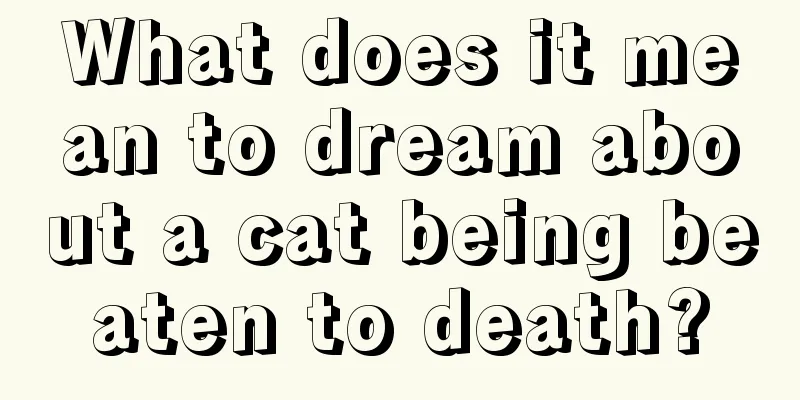 What does it mean to dream about a cat being beaten to death?